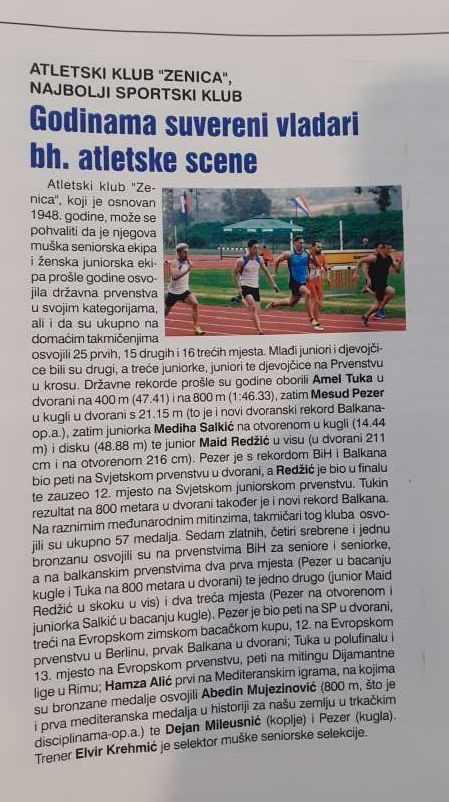 ATLETSKI KLUB "ZENICA", NAJBOLJI SPORTSKI KLUB

Godinama suvereni vladari bh. atletske scene

Atletski klub "Zenica", koji je osnovan 1948. godine, može se pohvaliti da je njegova muška seniorska ekipa i ženska juniorska ekipa prošle godine osvojila državna prvenstva u svojim kategorijama, ali i da su ukupno na domaćim takmičenjima osvojili 25 prvih, 15 drugih i 16 trećih mjesta. Mlađi juniori i djevojčice bili su drugi, a treće juniorke, juniori te djevojčice na Prvenstvu u krosu. Državne rekorde prošle su godine oborili Amel Tuka u dvorani na 400 m (47.41) i na 800 m (1:46.33), zatim Mesud Pezer u kugli u dvorani s 21.15 m (to je i novi dvoranski rekord Balkana-op.a.), zatim juniorka Mediha Salkić na otvorenom u kugli (14.44 m) i disku (48.88 m) te junior Maid Redžić u visu (u dvorani 211 cm i na otvorenom 216 cm). Pezer je s rekordom BiH i Balkana bio peti na Svjetskom prvenstvu u dvorani, a Redžić je bio u finalu te zauzeo 12. mjesto na Svjetskom juniorskom prvenstvu. Tukin rezultat na 800 metara u dvorani također je i novi rekord Balkana. Na raznimim međunarodnim mitinzima, takmičari tog kluba osvojili su ukupno 57 medalja. Sedam zlatnih, četiri srebrene i jednu bronzanu osvojili su na prvenstvima BiH za seniore i seniorke, a na balkanskim prvenstvima dva prva mjesta (Pezer u bacanju kugle i Tuka na 800 metara u dvorani) te jedno drugo (junior Maid Redžić u skoku u vis) i dva treća mjesta (Pezer na otvorenom i juniorka Salkić u bacanju kugle). Pezer je bio peti na SP u dvorani, treći na Evropskom zimskom bacačkom kupu, 12. na Evropskom prvenstvu u Berlinu, prvak Balkana u dvorani; Tuka u polufinalu i 13. mjesto na Evropskom prvenstvu, peti na mitingu Dijamantne lige u Rimu; Hamza Alić prvi na Mediteranskim igrama, na kojima su bronzane medalje osvojili Abedin Mujezinović (800 m, što je i prva mediteranska medalja u historiji za našu zemlju u trkačkim disciplinama-op.a.) te Dejan Mileusnić (koplje) i Pezer (kugla). Trener Elvir Krehmić je selektor muške seniorske selekcije.